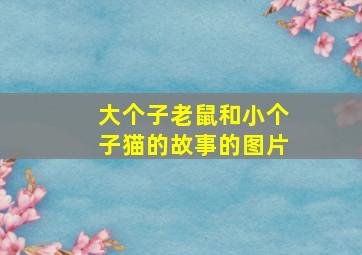 大个子老鼠和小个子猫的故事的图片